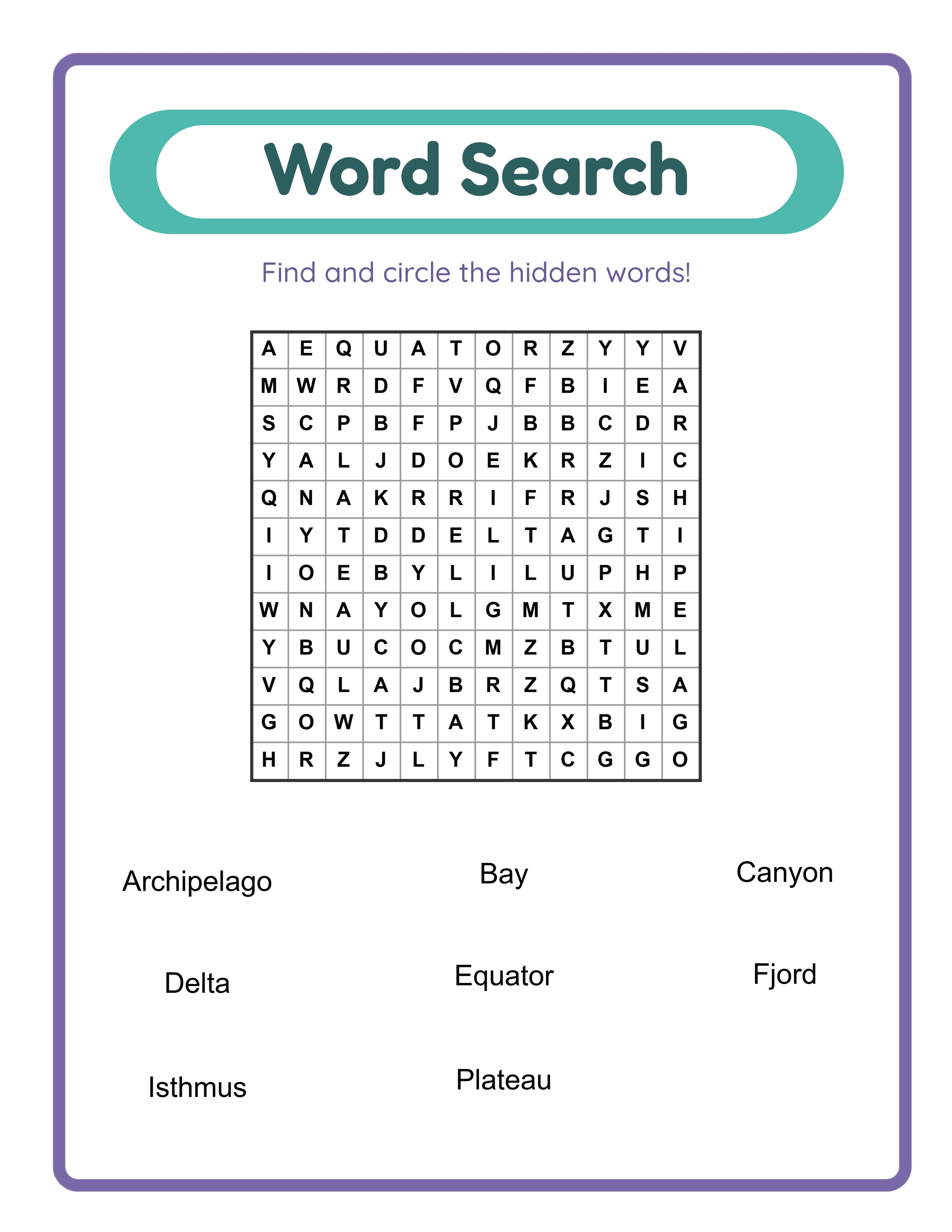 Word Search

Find and circle the hidden words!

| A | E | Q | U | A | T | O | R | Z | Y | Y | V |
|---|---|---|---|---|---|---|---|---|---|---|---|
| M | W | R | D | F | V | Q | F | B | I | E | A |
| S | C | P | B | F | P | J | B | B | C | D | R |
| Y | A | L | J | D | O | E | K | R | Z | I | C |
| Q | N | A | K | R | R | I | F | R | J | S | H |
| I | Y | T | D | D | E | L | T | A | G | T | I |
| I | O | E | B | Y | L | I | L | U | P | H | P |
| W | N | A | Y | O | L | G | M | T | X | M | E |
| Y | B | U | C | O | C | M | Z | B | T | U | L |
| V | Q | L | A | J | B | R | Z | Q | T | S | A |
| G | O | W | T | T | A | T | K | X | B | I | G |
| H | R | Z | J | L | Y | F | T | C | G | G | O |

Archipelago
Bay
Canyon
Delta
Equator
Fjord
Isthmus
Plateau